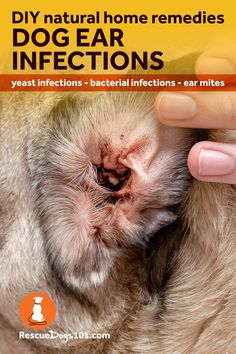 DIY natural home remedies
DOG EAR INFECTIONS

yeast infections - bacterial infections - ear mites

RescueDogs101.com